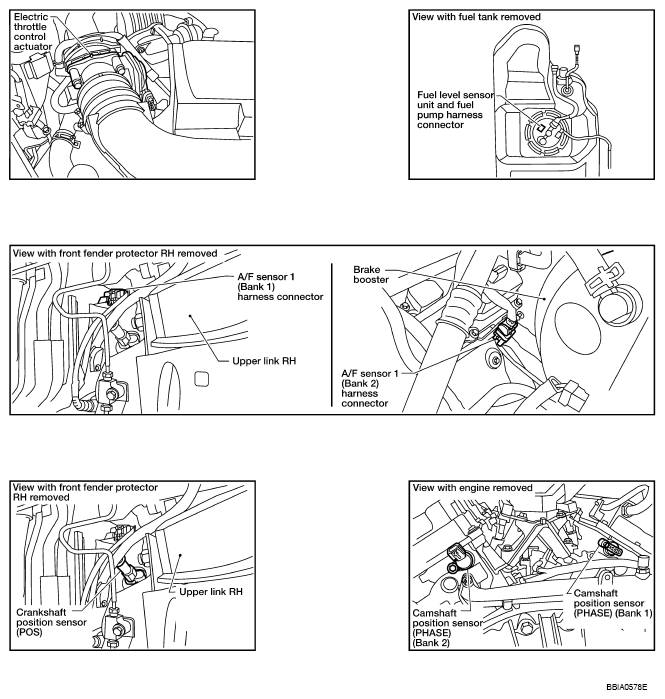 Electric throttle control actuator

View with fuel tank removed

Fuel level sensor unit and fuel pump harness connector

View with front fender protector RH removed

A/F sensor 1 (Bank 1) harness connector

Upper link RH

Brake booster

A/F sensor 1 (Bank 2) harness connector

View with front fender protector RH removed

Upper link RH

Crankshaft position sensor (POS)

View with engine removed

Camshaft position sensor (PHASE) (Bank 1)

Camshaft position sensor (PHASE) (Bank 2)

BBIA0578E